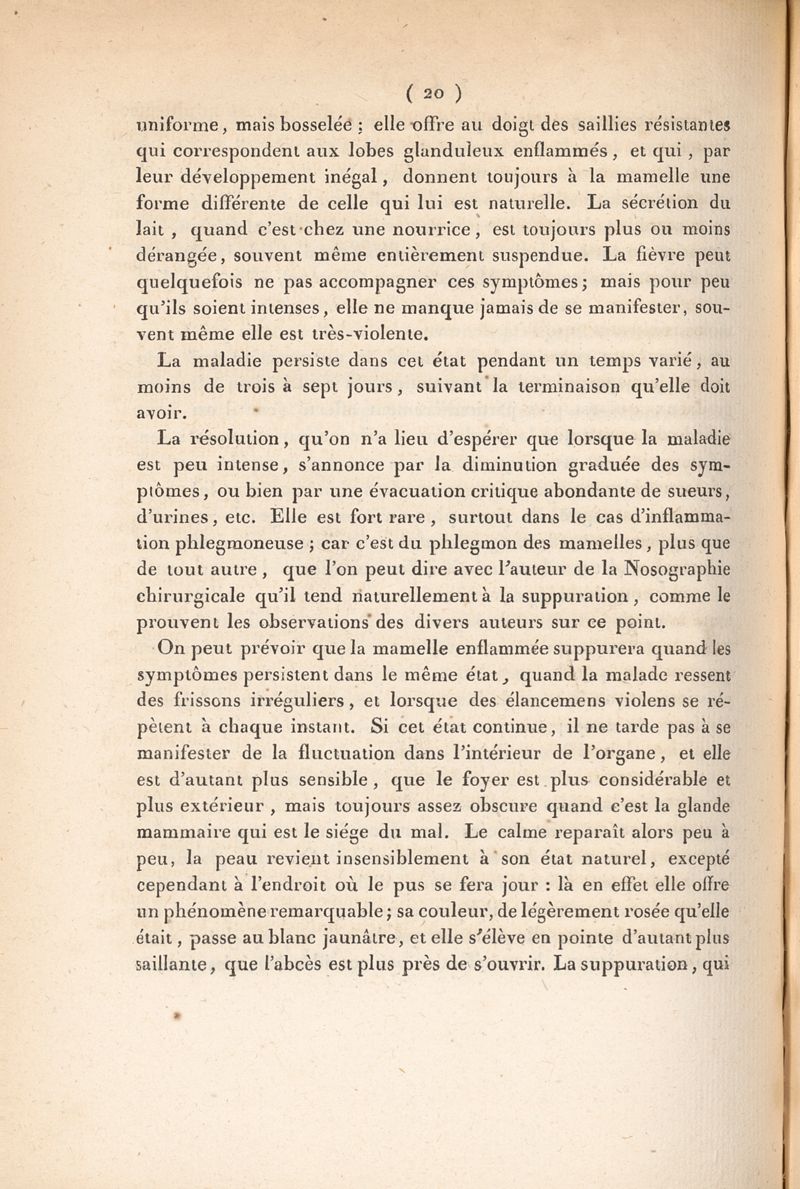 ( 20 )

uniforme, mais bosselée ; elle offre au doigt des saillies résistantes qui correspondent aux lobes glanduleux enflammés, et qui, par leur développement inégal, donnent toujours à la mamelle une forme différente de celle qui lui est naturelle. La sécrétion du lait, quand c'est chez une nourrice, est toujours plus ou moins dérangée, souvent même entièrement suspendue. La fièvre peut quelquefois ne pas accompagner ces symptômes; mais pour peu qu'ils soient intenses, elle ne manque jamais de se manifester, souvent même elle est très-violente.

La maladie persiste dans cet état pendant un temps varié, au moins de trois à sept jours, suivant la terminaison qu'elle doit avoir.

La résolution, qu'on n'a lieu d'espérer que lorsque la maladie est peu intense, s'annonce par la diminution graduée des symptômes, ou bien par une évacuation critique abondante de sueurs, d'urines, etc. Elle est fort rare, surtout dans le cas d'inflammation phlegmoneuse ; car c'est du phlegmon des mamelles, plus que de tout autre, que l'on peut dire avec l'auteur de la Nosographie chirurgicale qu'il tend naturellement à la suppuration, comme le prouvent les observations des divers auteurs sur ce point.

On peut prévoir que la mamelle enflammée suppurera quand les symptômes persistent dans le même état, quand la malade ressent des frissons irréguliers, et lorsque des élancemens violens se répètent à chaque instant. Si cet état continue, il ne tarde pas à se manifester de la fluctuation dans l'intérieur de l'organe, et elle est d'autant plus sensible, que le foyer est plus considérable et plus extérieur, mais toujours assez obscure quand c'est la glande mammaire qui est le siége du mal. Le calme reparaît alors peu à peu, la peau revient insensiblement à son état naturel, excepté cependant à l'endroit où le pus se fera jour : là en effet elle offre un phénomène remarquable; sa couleur, de légèrement rosée qu'elle était, passe au blanc jaunâtre, et elle s'élève en pointe d'autant plus saillante, que l'abcès est plus près de s'ouvrir. La suppuration, qui